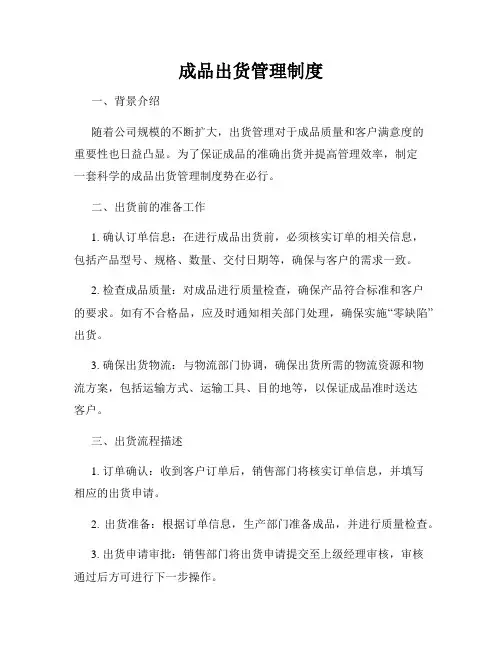 成品出货管理制度

一、背景介绍

随着公司规模的不断扩大，出货管理对于成品质量和客户满意度的重要性也日益凸显。为了保证成品的准确出货并提高管理效率，制定一套科学的成品出货管理制度势在必行。

二、出货前的准备工作

1. 确认订单信息：在进行成品出货前，必须核实订单的相关信息，包括产品型号、规格、数量、交付日期等，确保与客户的需求一致。

2. 检查成品质量：对成品进行质量检查，确保产品符合标准和客户的要求。如有不合格品，应及时通知相关部门处理，确保实施“零缺陷”出货。

3. 确保出货物流：与物流部门协调，确保出货所需的物流资源和物流方案，包括运输方式、运输工具、目的地等，以保证成品准时送达客户。

三、出货流程描述

1. 订单确认：收到客户订单后，销售部门将核实订单信息，并填写相应的出货申请。

2. 出货准备：根据订单信息，生产部门准备成品，并进行质量检查。

3. 出货申请审批：销售部门将出货申请提交至上级经理审核，审核通过后方可进行下一步操作。